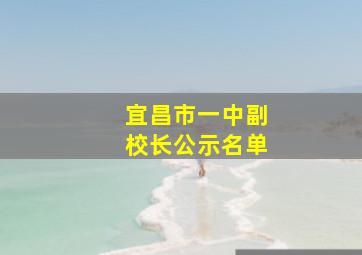 宜昌市一中副校长公示名单